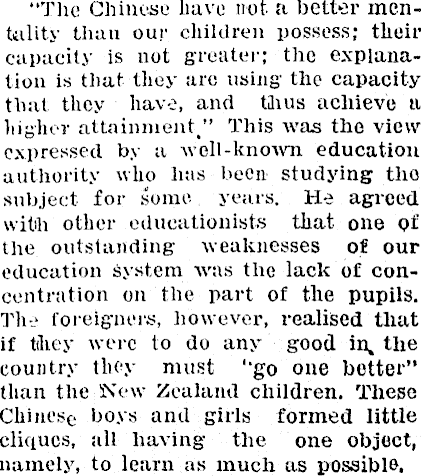 "The Chinese have not a better mentality than our children possess; their capacity is not greater; the explanation is that they are using the capacity that they have, and thus achieve a higher attainment." This was the view expressed by a well-known education authority who has been studying the subject for some years. He agreed with other educationists that one of the outstanding weaknesses of our education system was the lack of concentration on the part of the pupils. The foreigners, however, realised that if they were to do any good in the country they must "go one better" than the New Zealand children. These Chinese boys and girls formed little cliques, all having the one object, namely, to learn as much as possible.